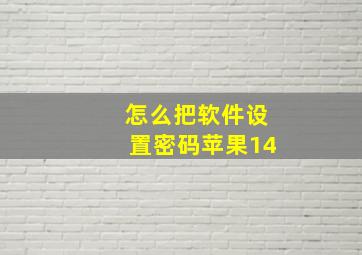 怎么把软件设置密码苹果14